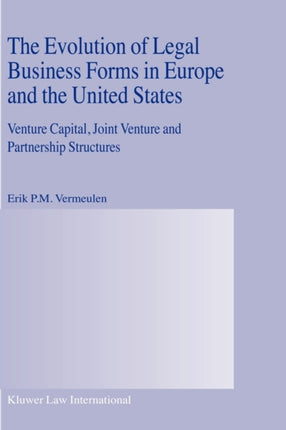 The Evolution of Legal Business Forms in Europe and the United States

Venture Capital, Joint Venture and Partnership Structures

Erik P.M. Vermeulen

Kluwer Law International